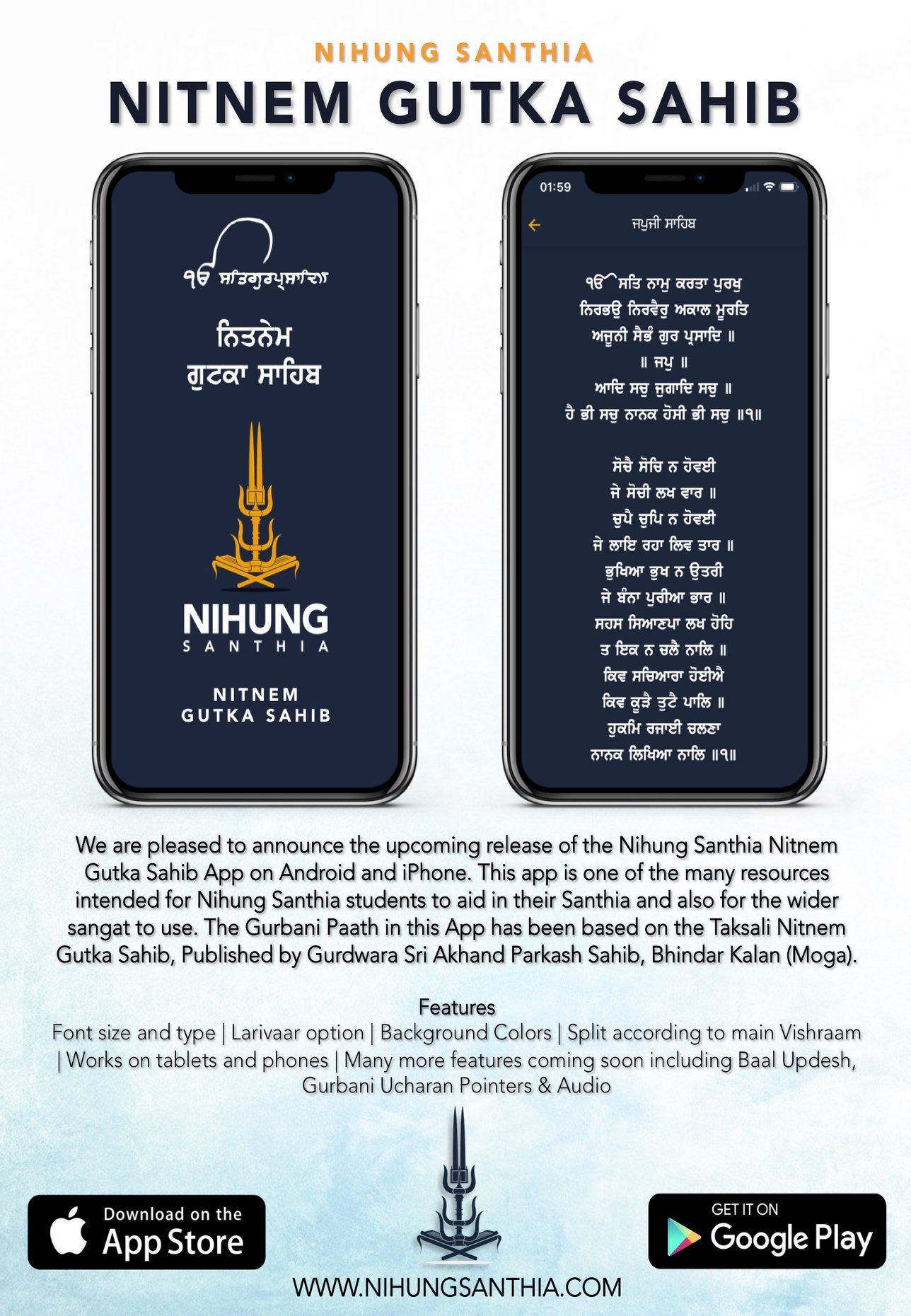 NIHUNG SANTHIA
NITNEM GUTKA SAHIB

ੴ ਸਤਿਗੁਰਪ੍ਰਸਾਦਿ॥

ਨਿਤਨੇਮ
ਗੁਟਕਾ ਸਾਹਿਬ

NIHUNG
SANTHIA

NITNEM
GUTKA SAHIB

01:59

ਜਪੁਜੀ ਸਾਹਿਬ

ੴ ਸਤਿ ਨਾਮੁ ਕਰਤਾ ਪੁਰਖੁ
ਨਿਰਭਉ ਨਿਰਵੈਰੁ ਅਕਾਲ ਮੂਰਤਿ
ਅਜੂਨੀ ਸੈਭੰ ਗੁਰ ਪ੍ਰਸਾਦਿ ॥
॥ ਜਪੁ ॥
ਆਦਿ ਸਚੁ ਜੁਗਾਦਿ ਸਚੁ ॥
ਹੈ ਭੀ ਸਚੁ ਨਾਨਕ ਹੋਸੀ ਭੀ ਸਚੁ ॥੧॥

ਸੋਚੈ ਸੋਚਿ ਨ ਹੋਵਈ
ਜੇ ਸੋਚੀ ਲਖ ਵਾਰ ॥
ਚੁਪੈ ਚੁਪਿ ਨ ਹੋਵਈ
ਜੇ ਲਾਇ ਰਹਾ ਲਿਵ ਤਾਰ ॥
ਭੁਖਿਆ ਭੁਖ ਨ ਉਤਰੀ
ਜੇ ਬੰਨਾ ਪੁਰੀਆ ਭਾਰ ॥
ਸਹਸ ਸਿਆਣਪਾ ਲਖ ਹੋਹਿ
ਤ ਇਕ ਨ ਚਲੈ ਨਾਲਿ ॥
ਕਿਵ ਸਚਿਆਰਾ ਹੋਈਐ
ਕਿਵ ਕੂੜੈ ਤੁਟੈ ਪਾਲਿ ॥
ਹੁਕਮਿ ਰਜਾਈ ਚਲਣਾ
ਨਾਨਕ ਲਿਖਿਆ ਨਾਲਿ ॥੧॥

We are pleased to announce the upcoming release of the Nihung Santhia Nitnem Gutka Sahib App on Android and iPhone. This app is one of the many resources intended for Nihung Santhia students to aid in their Santhia and also for the wider sangat to use. The Gurbani Paath in this App has been based on the Taksali Nitnem Gutka Sahib, Published by Gurdwara Sri Akhand Parkash Sahib, Bhindar Kalan (Moga).

Features
Font size and type | Larivaar option | Background Colors | Split according to main Vishraam | Works on tablets and phones | Many more features coming soon including Baal Updesh, Gurbani Ucharan Pointers & Audio

Download on the App Store

GET IT ON Google Play

WWW.NIHUNGSANTHIA.COM